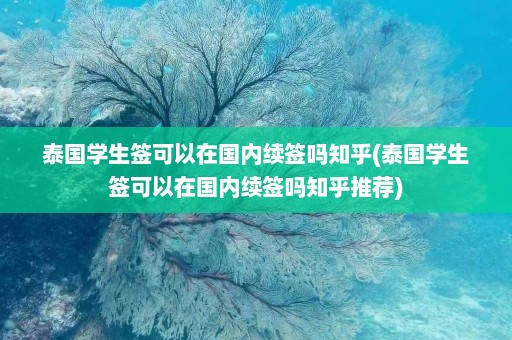 泰国学生签可以在国内续签吗知乎(泰国学生签可以在国内续签吗知乎推荐)